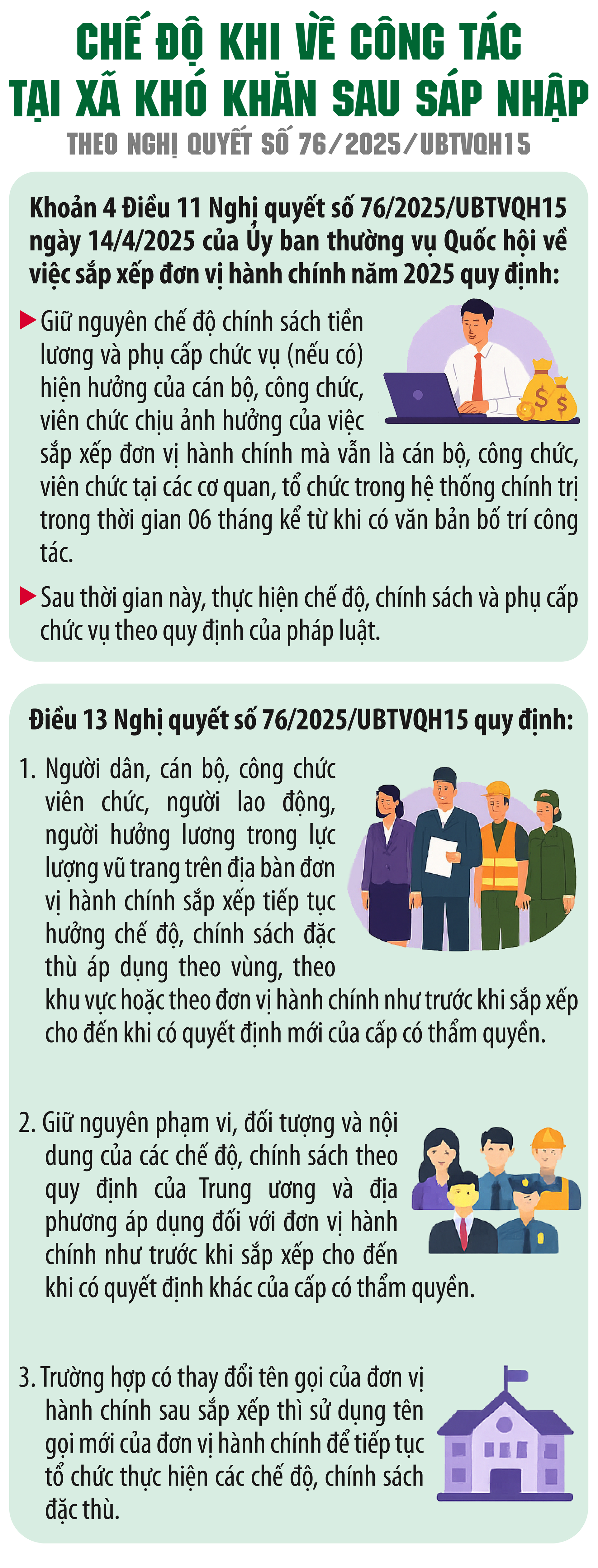 CHẾ ĐỘ KHI VỀ CÔNG TÁC TẠI XÃ KHÓ KHĂN SAU SÁP NHẬP

THEO NGHỊ QUYẾT SỐ 76/2025/UBTVQH15

Khoản 4 Điều 11 Nghị quyết số 76/2025/UBTVQH15 ngày 14/4/2025 của Ủy ban thường vụ Quốc hội về việc sắp xếp đơn vị hành chính năm 2025 quy định:

Giữ nguyên chế độ chính sách tiền lương và phụ cấp chức vụ (nếu có) hiện hưởng của cán bộ, công chức, viên chức chịu ảnh hưởng của việc sắp xếp đơn vị hành chính mà vẫn là cán bộ, công chức, viên chức tại các cơ quan, tổ chức trong hệ thống chính trị trong thời gian 06 tháng kể từ khi có văn bản bố trí công tác.

Sau thời gian này, thực hiện chế độ, chính sách và phụ cấp chức vụ theo quy định của pháp luật.

Điều 13 Nghị quyết số 76/2025/UBTVQH15 quy định:

1. Người dân, cán bộ, công chức viên chức, người lao động, người hưởng lương trong lực lượng vũ trang trên địa bàn đơn vị hành chính sắp xếp tiếp tục hưởng chế độ, chính sách đặc thù áp dụng theo vùng, theo khu vực hoặc theo đơn vị hành chính như trước khi sắp xếp cho đến khi có quyết định mới của cấp có thẩm quyền.

2. Giữ nguyên phạm vi, đối tượng và nội dung của các chế độ, chính sách theo quy định của Trung ương và địa phương áp dụng đối với đơn vị hành chính như trước khi sắp xếp cho đến khi có quyết định khác của cấp có thẩm quyền.

3. Trường hợp có thay đổi tên gọi của đơn vị hành chính sau sắp xếp thì sử dụng tên gọi mới của đơn vị hành chính để tiếp tục tổ chức thực hiện các chế độ, chính sách đặc thù.